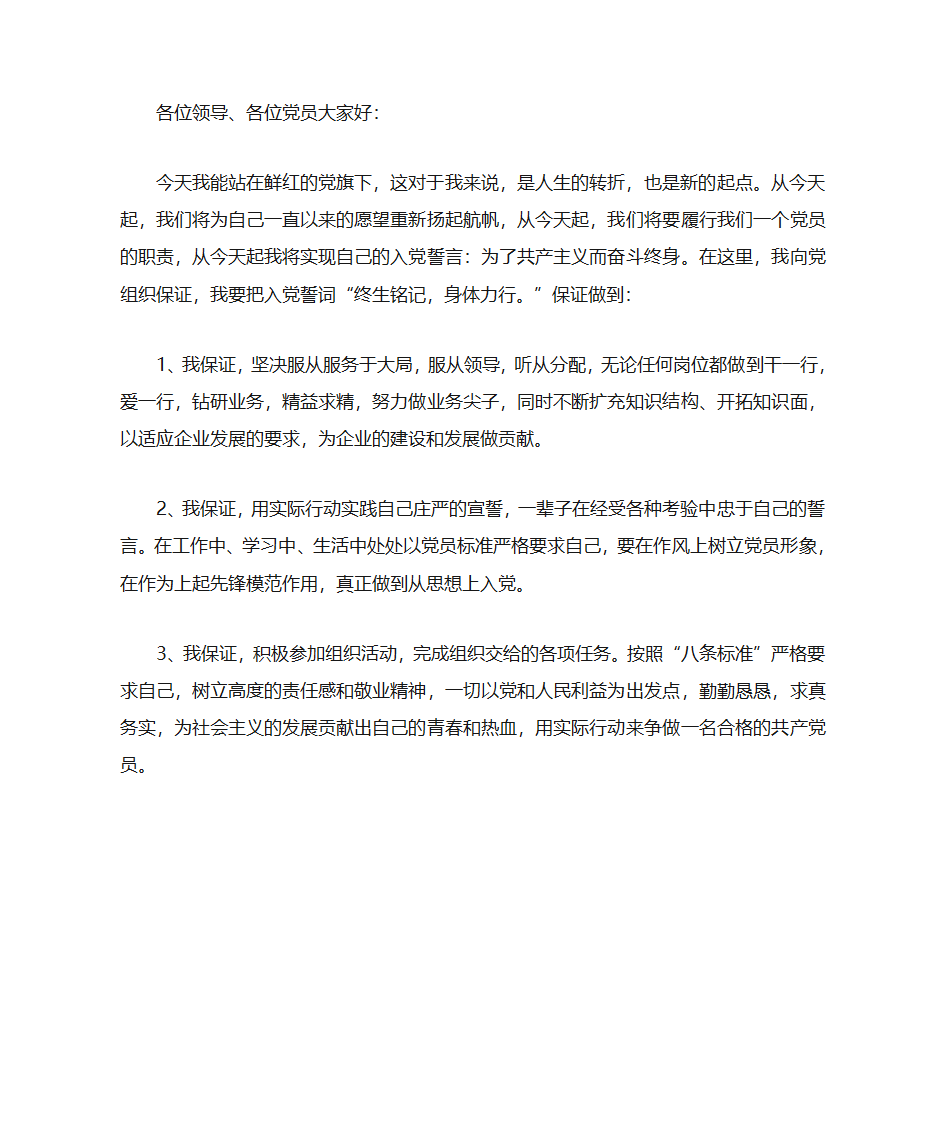 各位领导、各位党员大家好:

今天我能站在鲜红的党旗下，这对于我来说，是人生的转折，也是新的起点。从今天起，我们将为自己一直以来的愿望重新扬起航帆，从今天起，我们将要履行我们一个党员的职责，从今天起我将实现自己的入党誓言：为了共产主义而奋斗终身。在这里，我向党组织保证，我要把入党誓词“终生铭记，身体力行。”保证做到:

1、我保证，坚决服从服务于大局，服从领导，听从分配，无论任何岗位都做到干一行，爱一行，钻研业务，精益求精，努力做业务尖子，同时不断扩充知识结构、开拓知识面，以适应企业发展的要求，为企业的建设和发展做贡献。

2、我保证，用实际行动实践自己庄严的宣誓，一辈子在经受各种考验中忠于自己的誓言。在工作中、学习中、生活中处处以党员标准严格要求自己，要在作风上树立党员形象，在作为上起先锋模范作用，真正做到从思想上入党。

3、我保证，积极参加组织活动，完成组织交给的各项任务。按照“八条标准”严格要求自己，树立高度的责任感和敬业精神，一切以党和人民利益为出发点，勤勤恳恳，求真务实，为社会主义的发展贡献出自己的青春和热血，用实际行动来争做一名合格的共产党员。